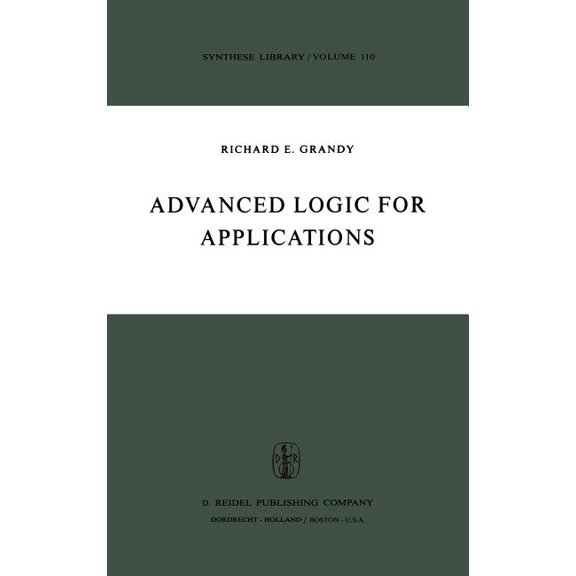 SYNTHESE LIBRARY / VOLUME 110

RICHARD E. GRANDY

ADVANCED LOGIC FOR APPLICATIONS

D R

D. REIDEL PUBLISHING COMPANY

DORDRECHT - HOLLAND / BOSTON - U.S.A.